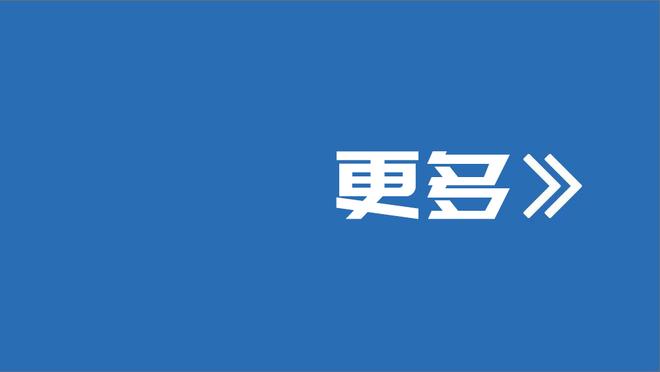 更多》